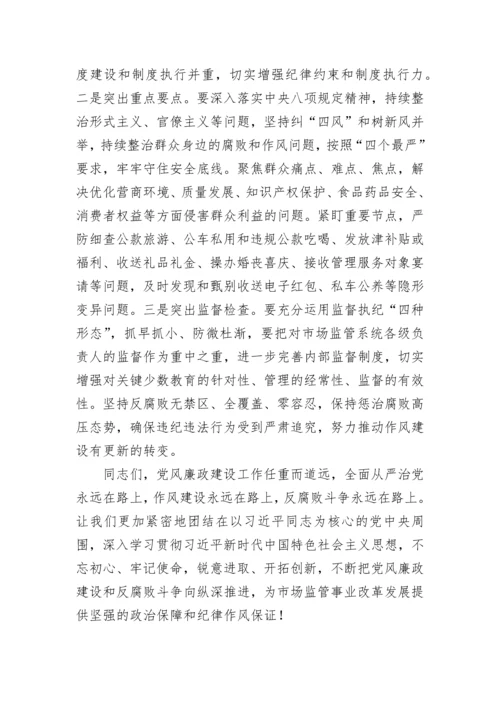 度建设和制度执行并重，切实增强纪律约束和制度执行力。二是突出重点要点。要深入落实中央八项规定精神，持续整治形式主义、官僚主义等问题，坚持纠“四风”和树新风并举，持续整治群众身边的腐败和作风问题，按照“四个最严”要求，牢牢守住安全底线。聚焦群众痛点、难点、焦点，解决优化营商环境、质量发展、知识产权保护、食品药品安全、消费者权益等方面侵害群众利益的问题。紧盯重要节点，严防细查公款旅游、公车私用和违规公款吃喝、发放津补贴或福利、收送礼品礼金、操办婚丧喜庆、接收管理服务对象宴请等问题，及时发现和甄别收送电子红包、私车公养等隐形变异问题。三是突出监督检查。要充分运用监督执纪“四种形态”，抓早抓小、防微杜渐，要把对市场监管系统各级负责人的监督作为重中之重，进一步完善内部监督制度，切实增强对关键少数教育的针对性、管理的经常性、监督的有效性。坚持反腐败无禁区、全覆盖、零容忍，保持惩治腐败高压态势，确保违纪违法行为受到严肃追究，努力推动作风建设有更新的转变。

同志们，党风廉政建设工作任重而道远，全面从严治党永远在路上，作风建设永远在路上，反腐败斗争永远在路上。让我们更加紧密地团结在以习近平同志为核心的党中央周围，深入学习贯彻习近平新时代中国特色社会主义思想，不忘初心、牢记使命，锐意进取、开拓创新，不断把党风廉政建设和反腐败斗争向纵深推进，为市场监管事业改革发展提供坚强的政治保障和纪律作风保证！